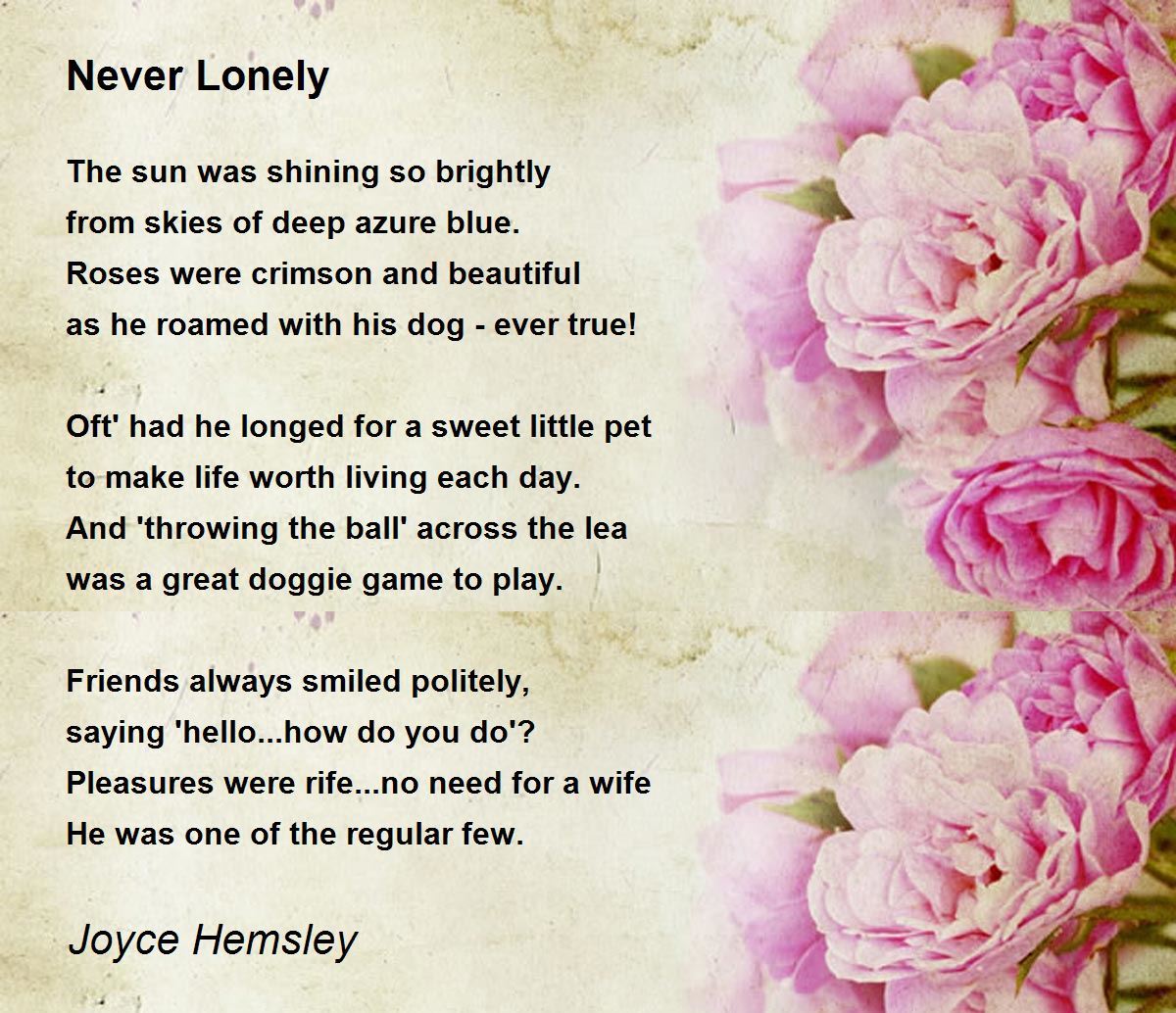 Never Lonely

The sun was shining so brightly
from skies of deep azure blue.
Roses were crimson and beautiful
as he roamed with his dog - ever true!

Oft' had he longed for a sweet little pet
to make life worth living each day.
And 'throwing the ball' across the lea
was a great doggie game to play.

Friends always smiled politely,
saying 'hello...how do you do'?
Pleasures were rife...no need for a wife
He was one of the regular few.

Joyce Hemsley